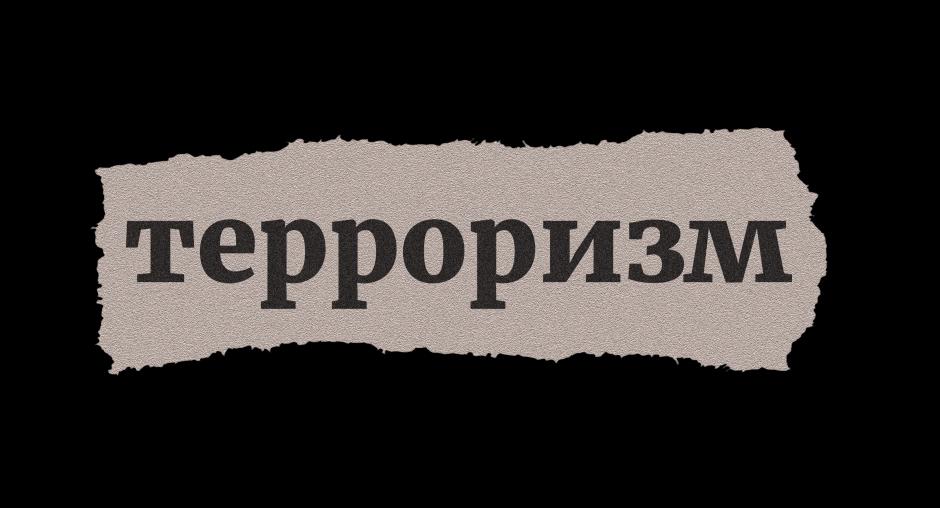 терроризм